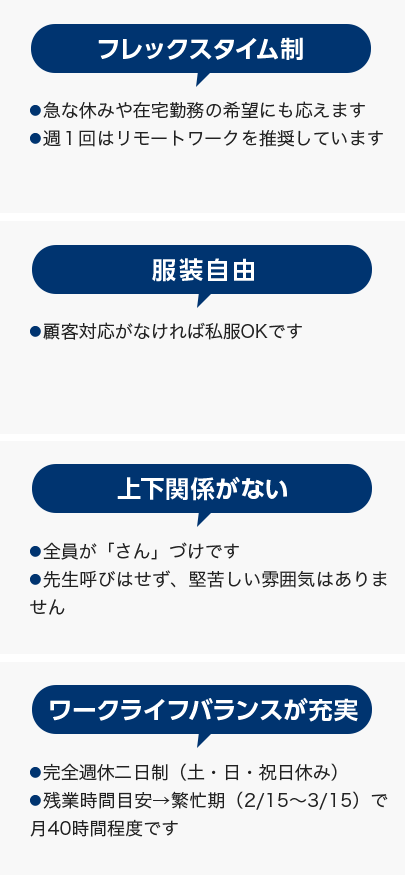 フレックスタイム制

●急な休みや在宅勤務の希望にも応えます
●週１回はリモートワークを推奨しています

服装自由

●顧客対応がなければ私服OKです

上下関係がない

●全員が「さん」づけです
●先生呼びはせず、堅苦しい雰囲気はありません

ワークライフバランスが充実

●完全週休二日制（土・日・祝日休み）
●残業時間目安→繁忙期（2/15〜3/15）で月40時間程度です